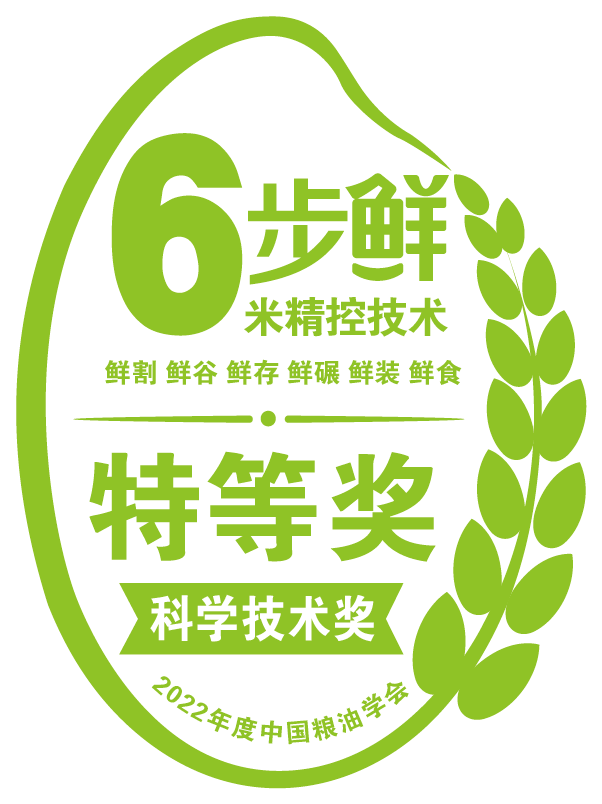 6步鲜
米精控技术
鲜割 鲜谷 鲜存 鲜碾 鲜装 鲜食
特等奖
科学技术奖
2022年度中国粮油学会